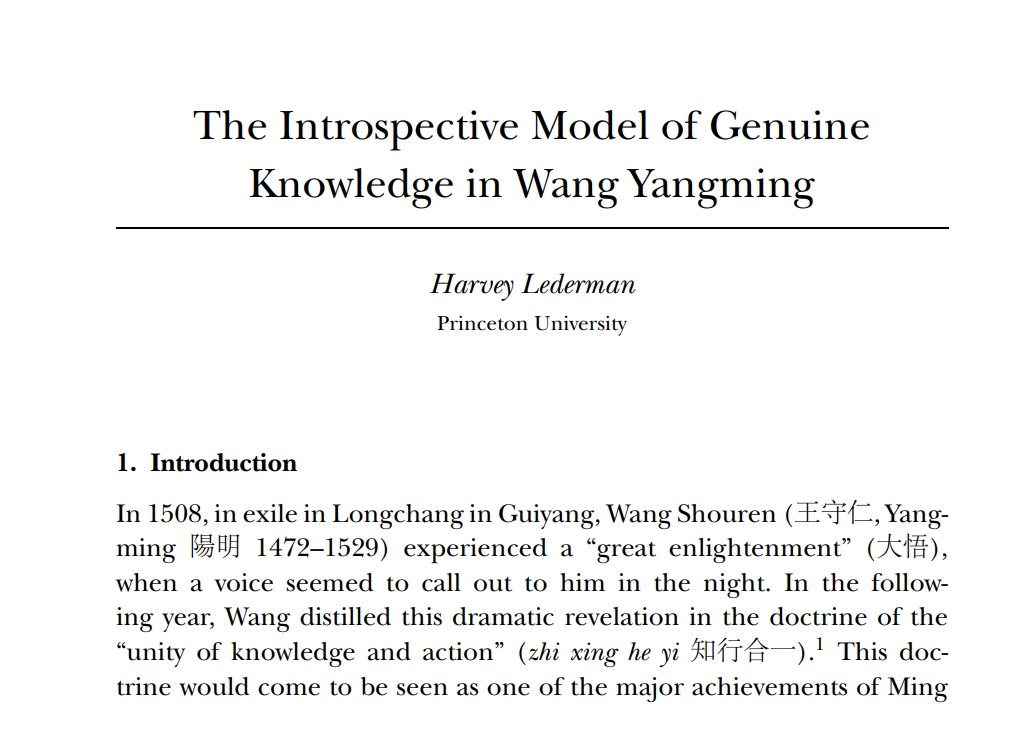 The Introspective Model of Genuine Knowledge in Wang Yangming

Harvey Lederman
Princeton University

1. Introduction

In 1508, in exile in Longchang in Guiyang, Wang Shouren (王守仁, Yangming 陽明 1472–1529) experienced a "great enlightenment" (大悟), when a voice seemed to call out to him in the night. In the following year, Wang distilled this dramatic revelation in the doctrine of the "unity of knowledge and action" (zhi xing he yi 知行合一).$^{1}$ This doctrine would come to be seen as one of the major achievements of Ming